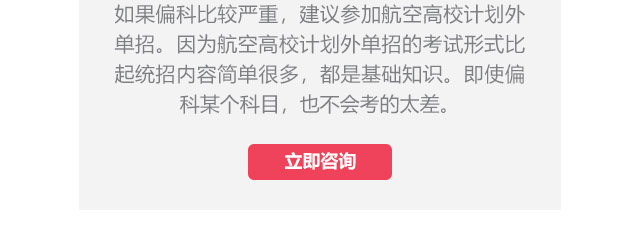 如果偏科比较严重，建议参加航空高校计划外单招。因为航空高校计划外单招的考试形式比起统招内容简单很多，都是基础知识。即使偏科某个科目，也不会考的太差。

立即咨询